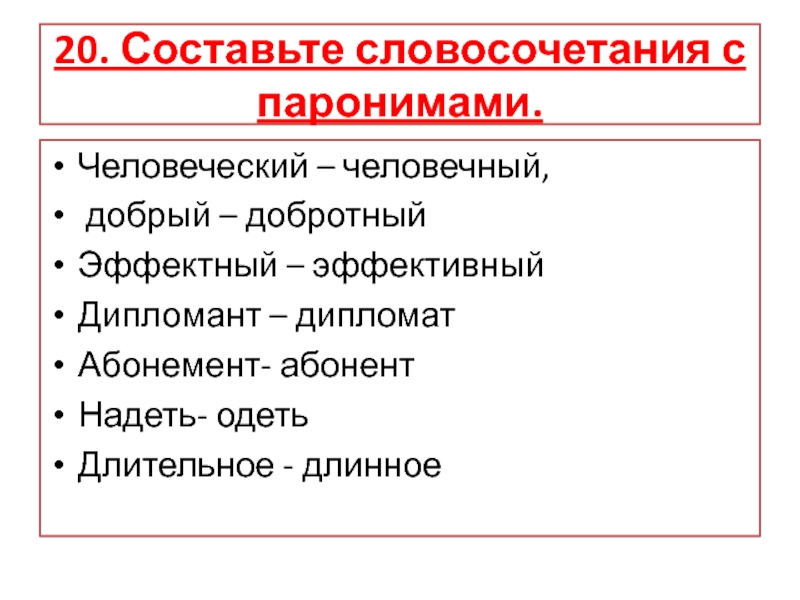 20. Составьте словосочетания с паронимами.

• Человеческий – человечный,
• добрый – добротный
• Эффектный – эффективный
• Дипломант – дипломат
• Абонемент- абонент
• Надеть- одеть
• Длительное - длинное